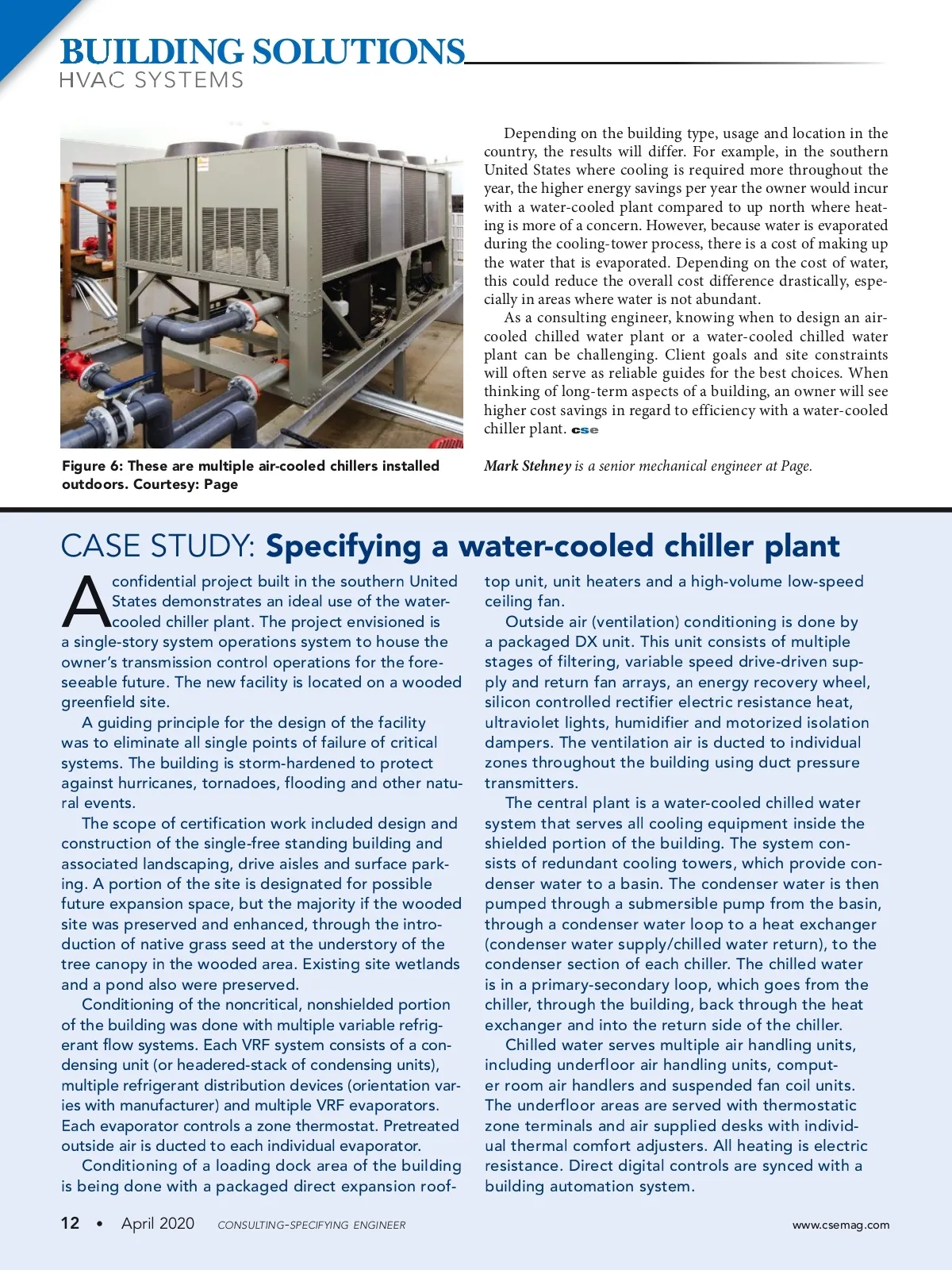 BUILDING SOLUTIONS
HVAC SYSTEMS

Figure 6: These are multiple air-cooled chillers installed outdoors. Courtesy: Page

Depending on the building type, usage and location in the country, the results will differ. For example, in the southern United States where cooling is required more throughout the year, the higher energy savings per year the owner would incur with a water-cooled plant compared to up north where heating is more of a concern. However, because water is evaporated during the cooling-tower process, there is a cost of making up the water that is evaporated. Depending on the cost of water, this could reduce the overall cost difference drastically, especially in areas where water is not abundant.

As a consulting engineer, knowing when to design an air-cooled chilled water plant or a water-cooled chilled water plant can be challenging. Client goals and site constraints will often serve as reliable guides for the best choices. When thinking of long-term aspects of a building, an owner will see higher cost savings in regard to efficiency with a water-cooled chiller plant. cse

Mark Stehney is a senior mechanical engineer at Page.

CASE STUDY: Specifying a water-cooled chiller plant

A confidential project built in the southern United States demonstrates an ideal use of the water-cooled chiller plant. The project envisioned is a single-story system operations system to house the owner's transmission control operations for the foreseeable future. The new facility is located on a wooded greenfield site.

A guiding principle for the design of the facility was to eliminate all single points of failure of critical systems. The building is storm-hardened to protect against hurricanes, tornadoes, flooding and other natural events.

The scope of certification work included design and construction of the single-free standing building and associated landscaping, drive aisles and surface parking. A portion of the site is designated for possible future expansion space, but the majority if the wooded site was preserved and enhanced, through the introduction of native grass seed at the understory of the tree canopy in the wooded area. Existing site wetlands and a pond also were preserved.

Conditioning of the noncritical, nonshielded portion of the building was done with multiple variable refrigerant flow systems. Each VRF system consists of a condensing unit (or headered-stack of condensing units), multiple refrigerant distribution devices (orientation varies with manufacturer) and multiple VRF evaporators. Each evaporator controls a zone thermostat. Pretreated outside air is ducted to each individual evaporator.

Conditioning of a loading dock area of the building is being done with a packaged direct expansion rooftop unit, unit heaters and a high-volume low-speed ceiling fan.

Outside air (ventilation) conditioning is done by a packaged DX unit. This unit consists of multiple stages of filtering, variable speed drive-driven supply and return fan arrays, an energy recovery wheel, silicon controlled rectifier electric resistance heat, ultraviolet lights, humidifier and motorized isolation dampers. The ventilation air is ducted to individual zones throughout the building using duct pressure transmitters.

The central plant is a water-cooled chilled water system that serves all cooling equipment inside the shielded portion of the building. The system consists of redundant cooling towers, which provide condenser water to a basin. The condenser water is then pumped through a submersible pump from the basin, through a condenser water loop to a heat exchanger (condenser water supply/chilled water return), to the condenser section of each chiller. The chilled water is in a primary-secondary loop, which goes from the chiller, through the building, back through the heat exchanger and into the return side of the chiller.

Chilled water serves multiple air handling units, including underfloor air handling units, computer room air handlers and suspended fan coil units. The underfloor areas are served with thermostatic zone terminals and air supplied desks with individual thermal comfort adjusters. All heating is electric resistance. Direct digital controls are synced with a building automation system.

12 • April 2020 CONSULTING-SPECIFYING ENGINEER www.csemag.com